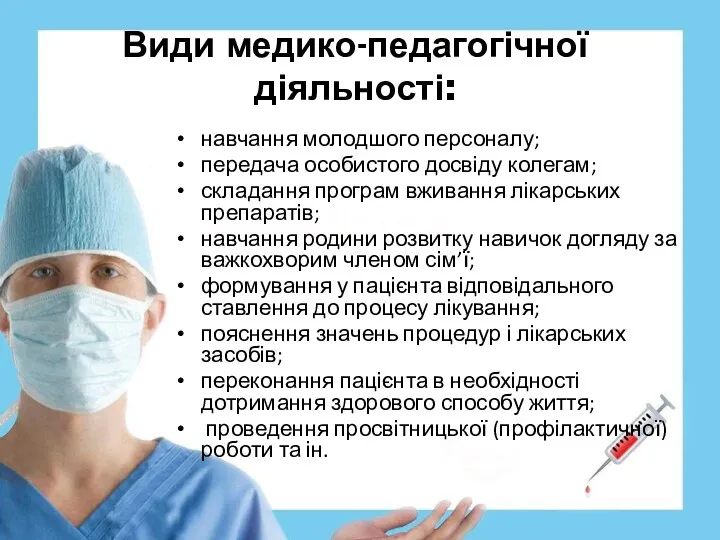 Види медико-педагогічної діяльності:

• навчання молодшого персоналу;
• передача особистого досвіду колегам;
• складання програм вживання лікарських препаратів;
• навчання родини розвитку навичок догляду за важкохворим членом сім’ї;
• формування у пацієнта відповідального ставлення до процесу лікування;
• пояснення значень процедур і лікарських засобів;
• переконання пацієнта в необхідності дотримання здорового способу життя;
• проведення просвітницької (профілактичної) роботи та ін.